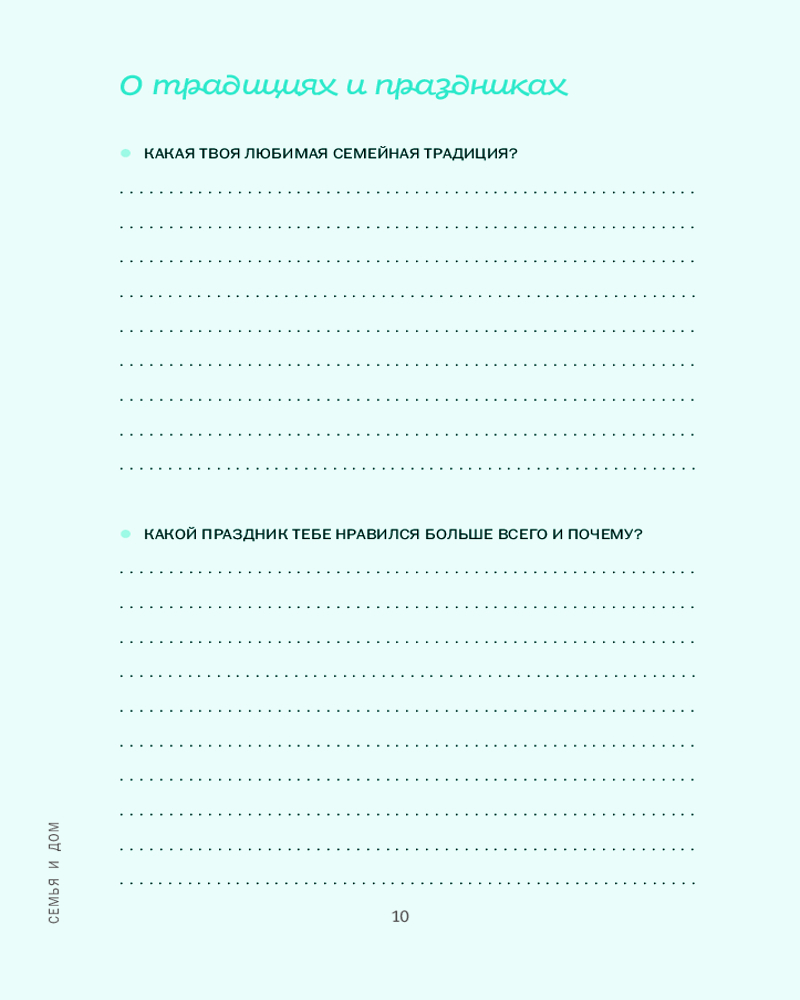 О традициях и праздниках

• КАКАЯ ТВОЯ ЛЮБИМАЯ СЕМЕЙНАЯ ТРАДИЦИЯ?

____
____
____
____
____
____
____
____
____

• КАКОЙ ПРАЗДНИК ТЕБЕ НРАВИЛСЯ БОЛЬШЕ ВСЕГО И ПОЧЕМУ?

____
____
____
____
____
____
____
____
____
____

СЕМЬЯ И ДОМ

10